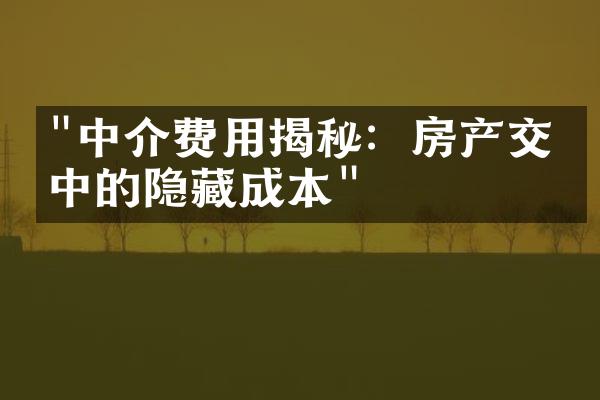 "中介费用揭秘：房产交中的隐藏成本"